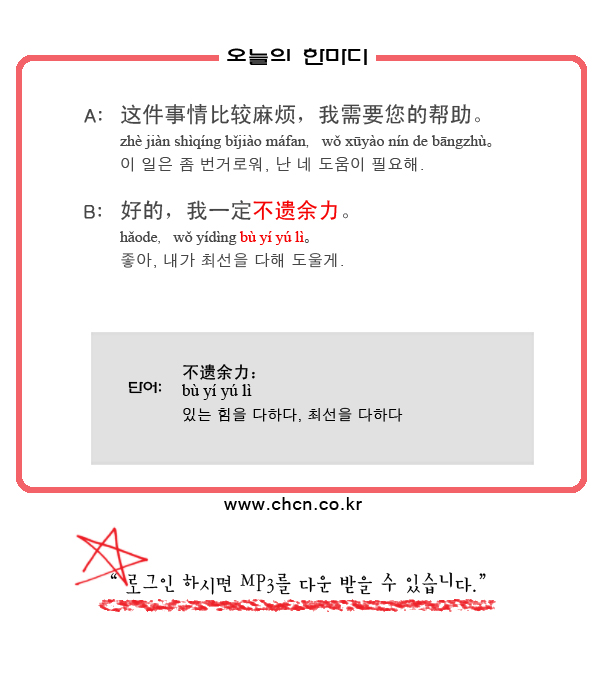 오늘의 한마디

A: 这件事情比较麻烦，我需要您的帮助。
zhè jiàn shìqíng bǐjiào máfan, wǒ xūyào nín de bāngzhù。
이 일은 좀 번거로워, 난 네 도움이 필요해.

B: 好的，我一定不遗余力。
hǎode, wǒ yídìng bù yí yú lì。
좋아, 내가 최선을 다해 도울게.

단어: 不遗余力：
bù yí yú lì
있는 힘을 다하다, 최선을 다하다

www.chcn.co.kr

"로그인 하시면 MP3를 다운 받을 수 있습니다."